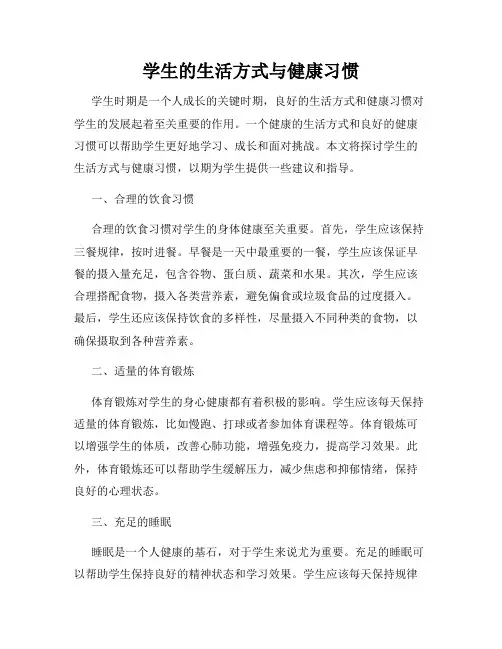 学生的生活方式与健康习惯

学生时期是一个人成长的关键时期，良好的生活方式和健康习惯对学生的发展起着至关重要的作用。一个健康的生活方式和良好的健康习惯可以帮助学生更好地学习、成长和面对挑战。本文将探讨学生的生活方式与健康习惯，以期为学生提供一些建议和指导。

一、合理的饮食习惯

合理的饮食习惯对学生的身体健康至关重要。首先，学生应该保持三餐规律，按时进餐。早餐是一天中最重要的一餐，学生应该保证早餐的摄入量充足，包含谷物、蛋白质、蔬菜和水果。其次，学生应该合理搭配食物，摄入各类营养素，避免偏食或垃圾食品的过度摄入。最后，学生还应该保持饮食的多样性，尽量摄入不同种类的食物，以确保摄取到各种营养素。

二、适量的体育锻炼

体育锻炼对学生的身心健康都有着积极的影响。学生应该每天保持适量的体育锻炼，比如慢跑、打球或者参加体育课程等。体育锻炼可以增强学生的体质，改善心肺功能，增强免疫力，提高学习效果。此外，体育锻炼还可以帮助学生缓解压力，减少焦虑和抑郁情绪，保持良好的心理状态。

三、充足的睡眠

睡眠是一个人健康的基石，对于学生来说尤为重要。充足的睡眠可以帮助学生保持良好的精神状态和学习效果。学生应该每天保持规律